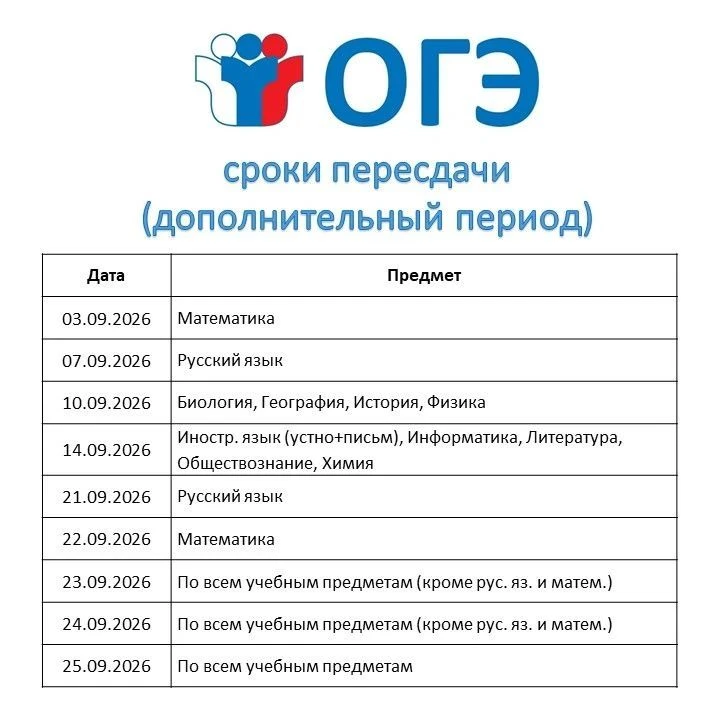 ОГЭ

сроки пересдачи
(дополнительный период)

| Дата | Предмет |
|---|---|
| 03.09.2026 | Математика |
| 07.09.2026 | Русский язык |
| 10.09.2026 | Биология, География, История, Физика |
| 14.09.2026 | Иностр. язык (устно+письм), Информатика, Литература, Обществознание, Химия |
| 21.09.2026 | Русский язык |
| 22.09.2026 | Математика |
| 23.09.2026 | По всем учебным предметам (кроме рус. яз. и матем.) |
| 24.09.2026 | По всем учебным предметам (кроме рус. яз. и матем.) |
| 25.09.2026 | По всем учебным предметам |